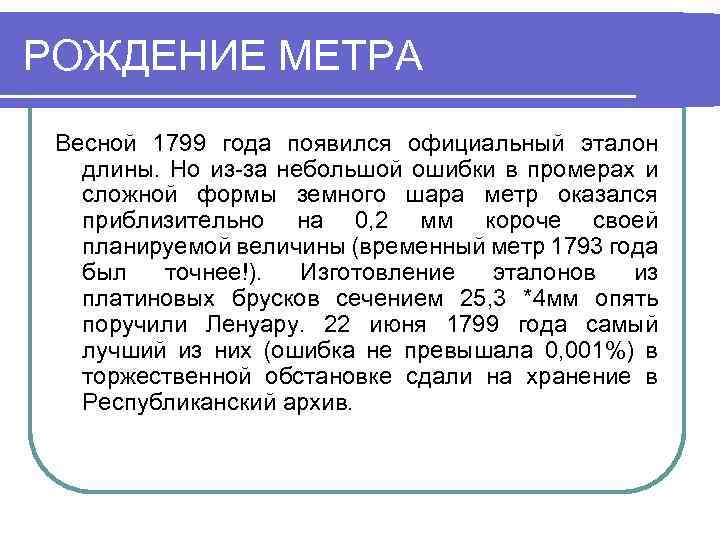 РОЖДЕНИЕ МЕТРА

Весной 1799 года появился официальный эталон длины. Но из-за небольшой ошибки в промерах и сложной формы земного шара метр оказался приблизительно на 0,2 мм короче своей планируемой величины (временный метр 1793 года был точнее!). Изготовление эталонов из платиновых брусков сечением 25,3 *4мм опять поручили Ленуару. 22 июня 1799 года самый лучший из них (ошибка не превышала 0,001%) в торжественной обстановке сдали на хранение в Республиканский архив.